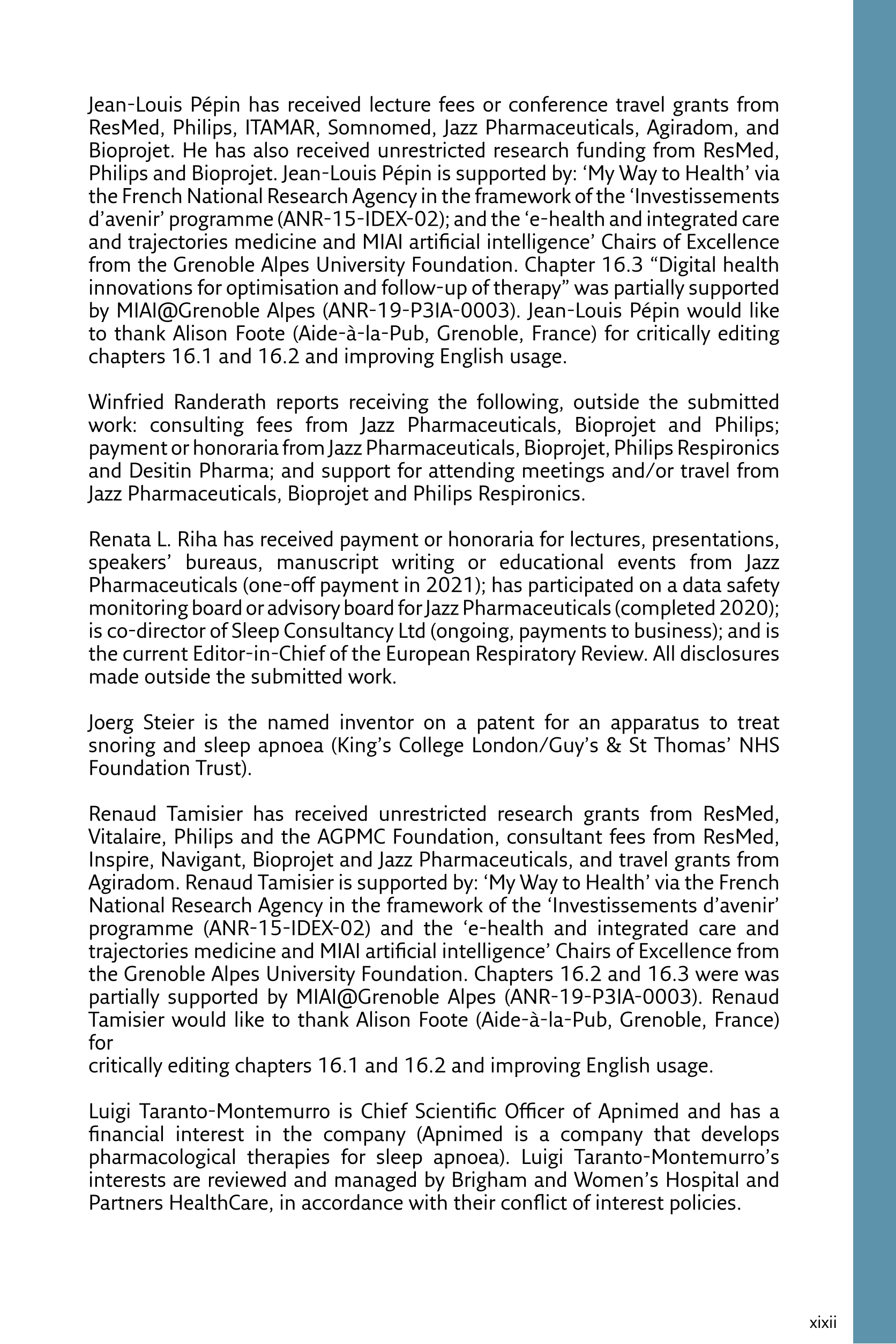 Jean-Louis Pépin has received lecture fees or conference travel grants from ResMed, Philips, ITAMAR, Somnomed, Jazz Pharmaceuticals, Agiradom, and Bioprojet. He has also received unrestricted research funding from ResMed, Philips and Bioprojet. Jean-Louis Pépin is supported by: ‘My Way to Health’ via the French National Research Agency in the framework of the ‘Investissements d’avenir’ programme (ANR-15-IDEX-02); and the ‘e-health and integrated care and trajectories medicine and MIAI artificial intelligence’ Chairs of Excellence from the Grenoble Alpes University Foundation. Chapter 16.3 “Digital health innovations for optimisation and follow-up of therapy” was partially supported by MIAI@Grenoble Alpes (ANR-19-P3IA-0003). Jean-Louis Pépin would like to thank Alison Foote (Aide-à-la-Pub, Grenoble, France) for critically editing chapters 16.1 and 16.2 and improving English usage.

Winfried Randerath reports receiving the following, outside the submitted work: consulting fees from Jazz Pharmaceuticals, Bioprojet and Philips; payment or honoraria from Jazz Pharmaceuticals, Bioprojet, Philips Respironics and Desitin Pharma; and support for attending meetings and/or travel from Jazz Pharmaceuticals, Bioprojet and Philips Respironics.

Renata L. Riha has received payment or honoraria for lectures, presentations, speakers’ bureaus, manuscript writing or educational events from Jazz Pharmaceuticals (one-off payment in 2021); has participated on a data safety monitoring board or advisory board for Jazz Pharmaceuticals (completed 2020); is co-director of Sleep Consultancy Ltd (ongoing, payments to business); and is the current Editor-in-Chief of the European Respiratory Review. All disclosures made outside the submitted work.

Joerg Steier is the named inventor on a patent for an apparatus to treat snoring and sleep apnoea (King’s College London/Guy’s & St Thomas’ NHS Foundation Trust).

Renaud Tamisier has received unrestricted research grants from ResMed, Vitalaire, Philips and the AGPMC Foundation, consultant fees from ResMed, Inspire, Navigant, Bioprojet and Jazz Pharmaceuticals, and travel grants from Agiradom. Renaud Tamisier is supported by: ‘My Way to Health’ via the French National Research Agency in the framework of the ‘Investissements d’avenir’ programme (ANR-15-IDEX-02) and the ‘e-health and integrated care and trajectories medicine and MIAI artificial intelligence’ Chairs of Excellence from the Grenoble Alpes University Foundation. Chapters 16.2 and 16.3 were was partially supported by MIAI@Grenoble Alpes (ANR-19-P3IA-0003). Renaud Tamisier would like to thank Alison Foote (Aide-à-la-Pub, Grenoble, France) for
critically editing chapters 16.1 and 16.2 and improving English usage.

Luigi Taranto-Montemurro is Chief Scientific Officer of Apnimed and has a financial interest in the company (Apnimed is a company that develops pharmacological therapies for sleep apnoea). Luigi Taranto-Montemurro’s interests are reviewed and managed by Brigham and Women’s Hospital and Partners HealthCare, in accordance with their conflict of interest policies.

xixii